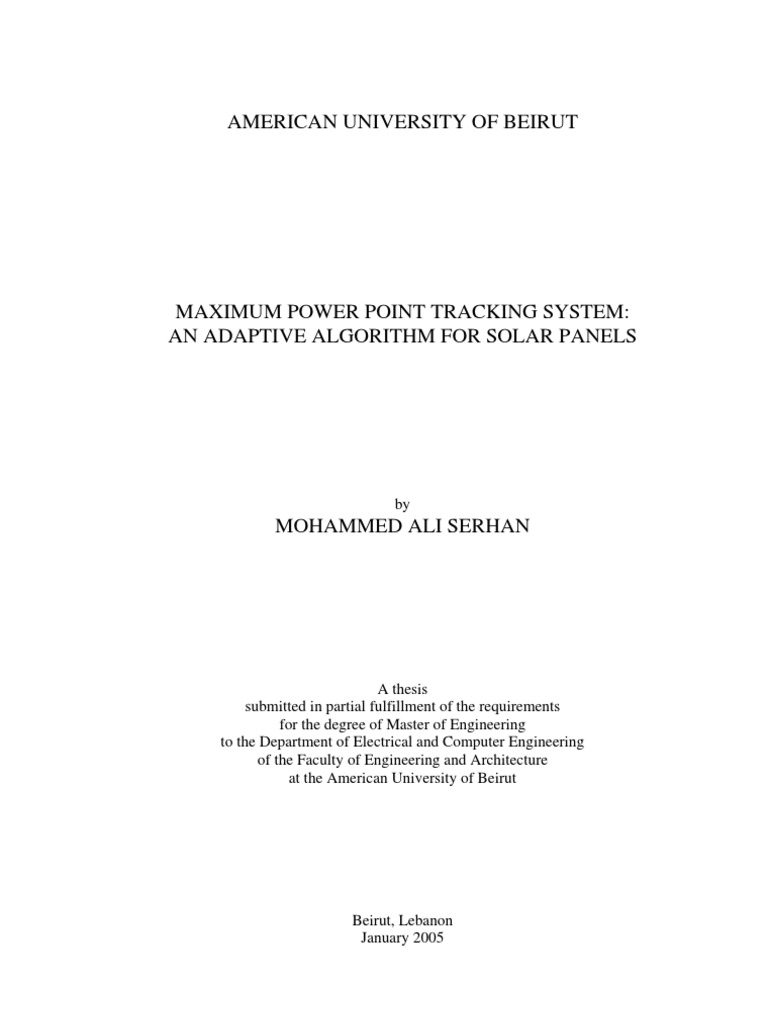 AMERICAN UNIVERSITY OF BEIRUT

MAXIMUM POWER POINT TRACKING SYSTEM:
AN ADAPTIVE ALGORITHM FOR SOLAR PANELS

by
MOHAMMED ALI SERHAN

A thesis
submitted in partial fulfillment of the requirements
for the degree of Master of Engineering
to the Department of Electrical and Computer Engineering
of the Faculty of Engineering and Architecture
at the American University of Beirut

Beirut, Lebanon
January 2005